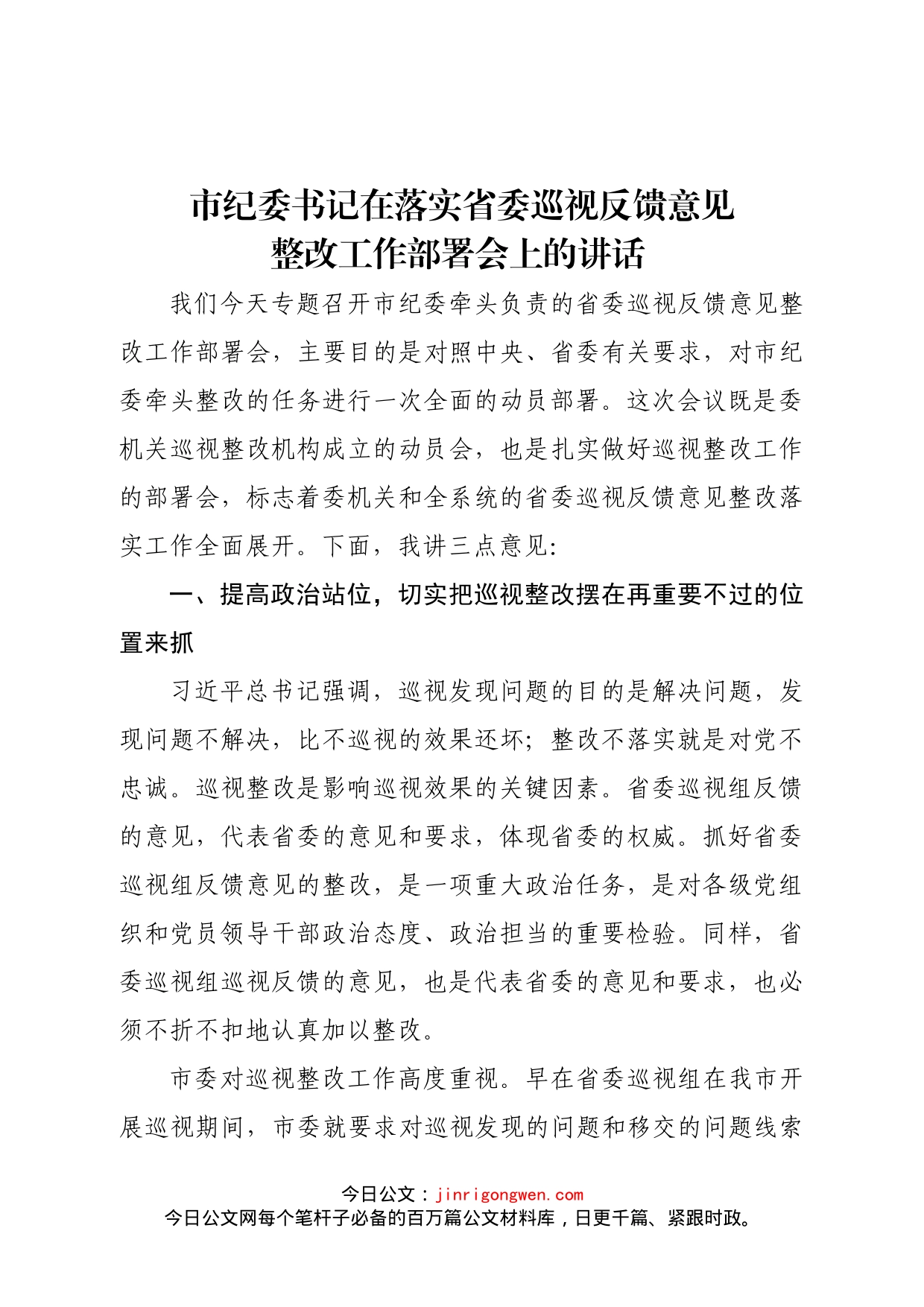 市纪委书记在落实省委巡视反馈意见整改工作部署会上的讲话

我们今天专题召开市纪委牵头负责的省委巡视反馈意见整改工作部署会，主要目的是对照中央、省委有关要求，对市纪委牵头整改的任务进行一次全面的动员部署。这次会议既是委机关巡视整改机构成立的动员会，也是扎实做好巡视整改工作的部署会，标志着委机关和全系统的省委巡视反馈意见整改落实工作全面展开。下面，我讲三点意见：

一、提高政治站位，切实把巡视整改摆在再重要不过的位置来抓

习近平总书记强调，巡视发现问题的目的是解决问题，发现问题不解决，比不巡视的效果还坏；整改不落实就是对党不忠诚。巡视整改是影响巡视效果的关键因素。省委巡视组反馈的意见，代表省委的意见和要求，体现省委的权威。抓好省委巡视组反馈意见的整改，是一项重大政治任务，是对各级党组织和党员领导干部政治态度、政治担当的重要检验。同样，省委巡视组巡视反馈的意见，也是代表省委的意见和要求，也必须不折不扣地认真加以整改。

市委对巡视整改工作高度重视。早在省委巡视组在我市开展巡视期间，市委就要求对巡视发现的问题和移交的问题线索

今日公文：jinrigongwen.com
今日公文网每个笔杆子必备的百万篇公文材料库，日更千篇、紧跟时政。